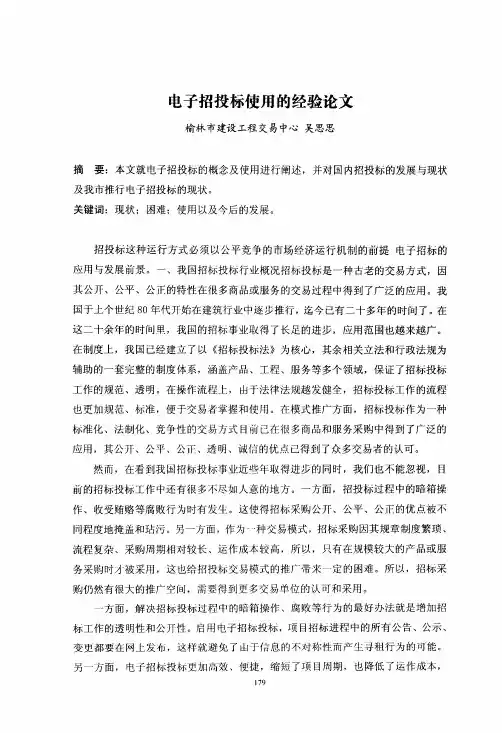 电子招投标使用的经验论文

榆林市建设工程交易中心 吴思思

摘 要：本文就电子招投标的概念及使用进行阐述，并对国内招投标的发展与现状及我市推行电子招投标的现状。

关键词：现状；困难；使用以及今后的发展。

招投标这种运行方式必须以公平竞争的市场经济运行机制的前提 电子招标的应用与发展前景。一、我国招标投标行业概况招标投标是一种古老的交易方式，因其公开、公平、公正的特性在很多商品或服务的交易过程中得到了广泛的应用。我国于上个世纪 80 年代开始在建筑行业中逐步推行，迄今已有二十多年的时间了。在这二十余年的时间里，我国的招标事业取得了长足的进步，应用范围也越来越广。在制度上，我国已经建立了以《招标投标法》为核心，其余相关立法和行政法规为辅助的一套完整的制度体系，涵盖产品、工程、服务等多个领域，保证了招标投标工作的规范、透明，在操作流程上，由于法律法规越发健全，招标投标工作的流程也更加规范、标准，便于交易者掌握和使用。在模式推广方面，招标投标作为一种标准化、法制化、竞争性的交易方式目前已在很多商品和服务采购中得到了广泛的应用，其公开、公平、公正、透明、诚信的优点已得到了众多交易者的认可。

然而，在看到我国招标投标事业近些年取得进步的同时，我们也不能忽视，目前的招标投标工作中还有很多不尽如人意的地方。一方面，招投标过程中的暗箱操作、收受贿赂等腐败行为时有发生。这使得招标采购公开、公平、公正的优点被不同程度地掩盖和玷污。另一方面，作为一种交易模式，招标采购因其规章制度繁琐、流程复杂、采购周期相对较长、运作成本较高，所以，只有在规模较大的产品或服务采购时才被采用，这也给招投标交易模式的推广带来一定的困难。所以，招标采购仍然有很大的推广空间，需要得到更多交易单位的认可和采用。

一方面，解决招标投标过程中的暗箱操作、腐败等行为的最好办法就是增加招标工作的透明性和公开性。启用电子招标投标，项目招标进程中的所有公告、公示、变更都要在网上发布，这样就避免了由于信息的不对称性而产生寻租行为的可能。另一方面，电子招标投标更加高效、便捷，缩短了项目周期，也降低了运作成本，

179